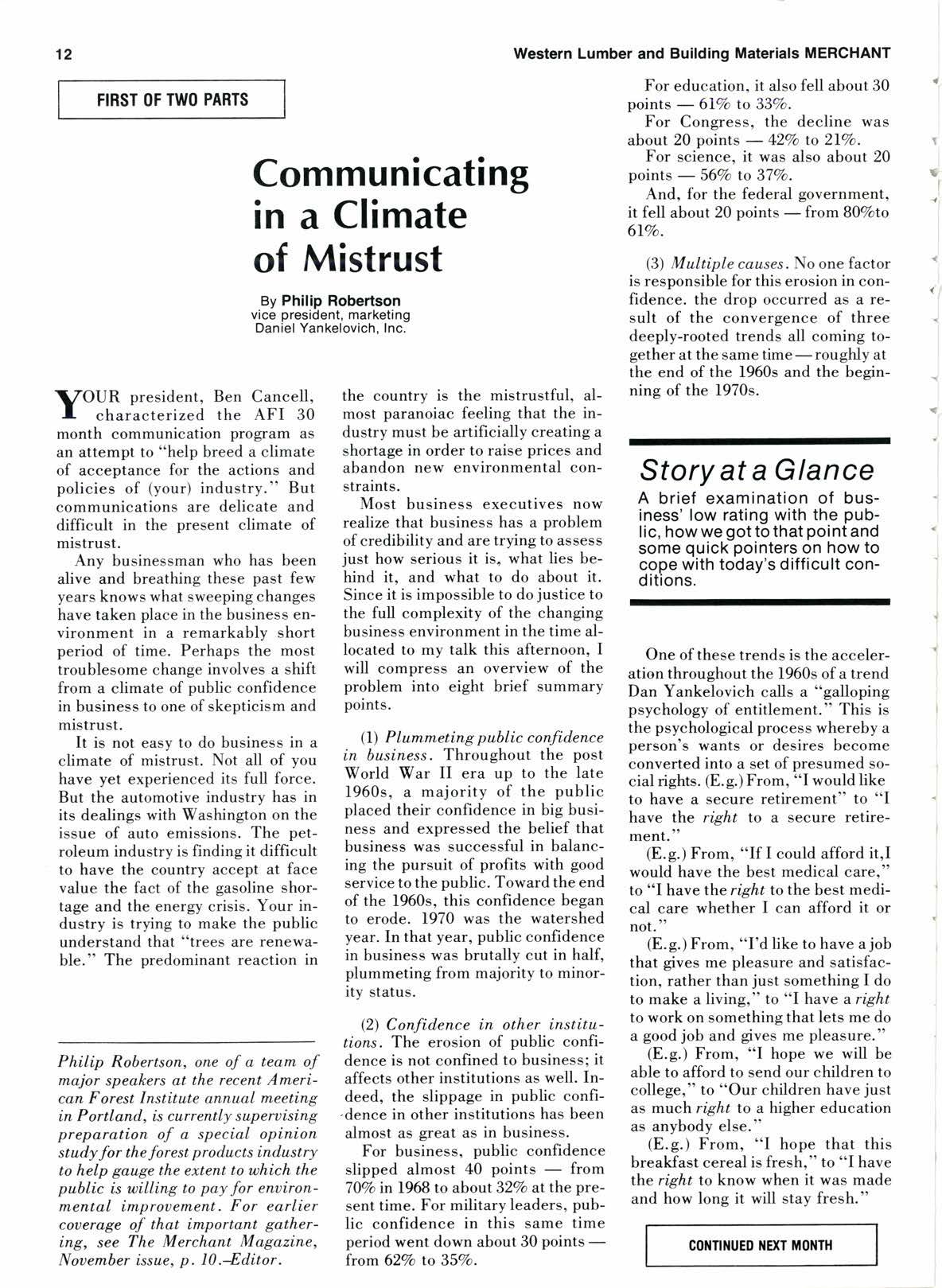 12

Western Lumber and Building Materials MERCHANT

FIRST OF TWO PARTS

Communicating in a Climate of Mistrust

By Philip Robertson
vice president, marketing
Daniel Yankelovich, Inc.

YOUR president, Ben Cancell, characterized the AFI 30 month communication program as an attempt to "help breed a climate of acceptance for the actions and policies of (your) industry." But communications are delicate and difficult in the present climate of mistrust.

Any businessman who has been alive and breathing these past few years knows what sweeping changes have taken place in the business environment in a remarkably short period of time. Perhaps the most troublesome change involves a shift from a climate of public confidence in business to one of skepticism and mistrust.

It is not easy to do business in a climate of mistrust. Not all of you have yet experienced its full force. But the automotive industry has in its dealings with Washington on the issue of auto emissions. The petroleum industry is finding it difficult to have the country accept at face value the fact of the gasoline shortage and the energy crisis. Your industry is trying to make the public understand that "trees are renewable." The predominant reaction in

Philip Robertson, one of a team of major speakers at the recent American Forest Institute annual meeting in Portland, is currently supervising preparation of a special opinion study for the forest products industry to help gauge the extent to which the public is willing to pay for environmental improvement. For earlier coverage of that important gathering, see The Merchant Magazine, November issue, p. 10.–Editor.

the country is the mistrustful, almost paranoiac feeling that the industry must be artificially creating a shortage in order to raise prices and abandon new environmental constraints.

Most business executives now realize that business has a problem of credibility and are trying to assess just how serious it is, what lies behind it, and what to do about it. Since it is impossible to do justice to the full complexity of the changing business environment in the time allocated to my talk this afternoon, I will compress an overview of the problem into eight brief summary points.

(1) Plummeting public confidence in business. Throughout the post World War II era up to the late 1960s, a majority of the public placed their confidence in big business and expressed the belief that business was successful in balancing the pursuit of profits with good service to the public. Toward the end of the 1960s, this confidence began to erode. 1970 was the watershed year. In that year, public confidence in business was brutally cut in half, plummeting from majority to minority status.

(2) Confidence in other institutions. The erosion of public confidence is not confined to business; it affects other institutions as well. Indeed, the slippage in public confidence in other institutions has been almost as great as in business.

For business, public confidence slipped almost 40 points — from 70% in 1968 to about 32% at the present time. For military leaders, public confidence in this same time period went down about 30 points — from 62% to 35%.

For education, it also fell about 30 points — 61% to 33%.

For Congress, the decline was about 20 points — 42% to 21%.

For science, it was also about 20 points — 56% to 37%.

And, for the federal government, it fell about 20 points — from 80%to 61%.

(3) Multiple causes. No one factor is responsible for this erosion in confidence. the drop occurred as a result of the convergence of three deeply-rooted trends all coming together at the same time — roughly at the end of the 1960s and the beginning of the 1970s.

Story at a Glance
A brief examination of business' low rating with the public, how we got to that point and some quick pointers on how to cope with today's difficult conditions.

One of these trends is the acceleration throughout the 1960s of a trend Dan Yankelovich calls a "galloping psychology of entitlement." This is the psychological process whereby a person's wants or desires become converted into a set of presumed social rights. (E.g.) From, "I would like to have a secure retirement" to "I have the right to a secure retirement."

(E.g.) From, "If I could afford it,I would have the best medical care," to "I have the right to the best medical care whether I can afford it or not."

(E.g.) From, "I'd like to have a job that gives me pleasure and satisfaction, rather than just something I do to make a living," to "I have a right to work on something that lets me do a good job and gives me pleasure."

(E.g.) From, "I hope we will be able to afford to send our children to college," to "Our children have just as much right to a higher education as anybody else."

(E.g.) From, "I hope that this breakfast cereal is fresh," to "I have the right to know when it was made and how long it will stay fresh."

CONTINUED NEXT MONTH